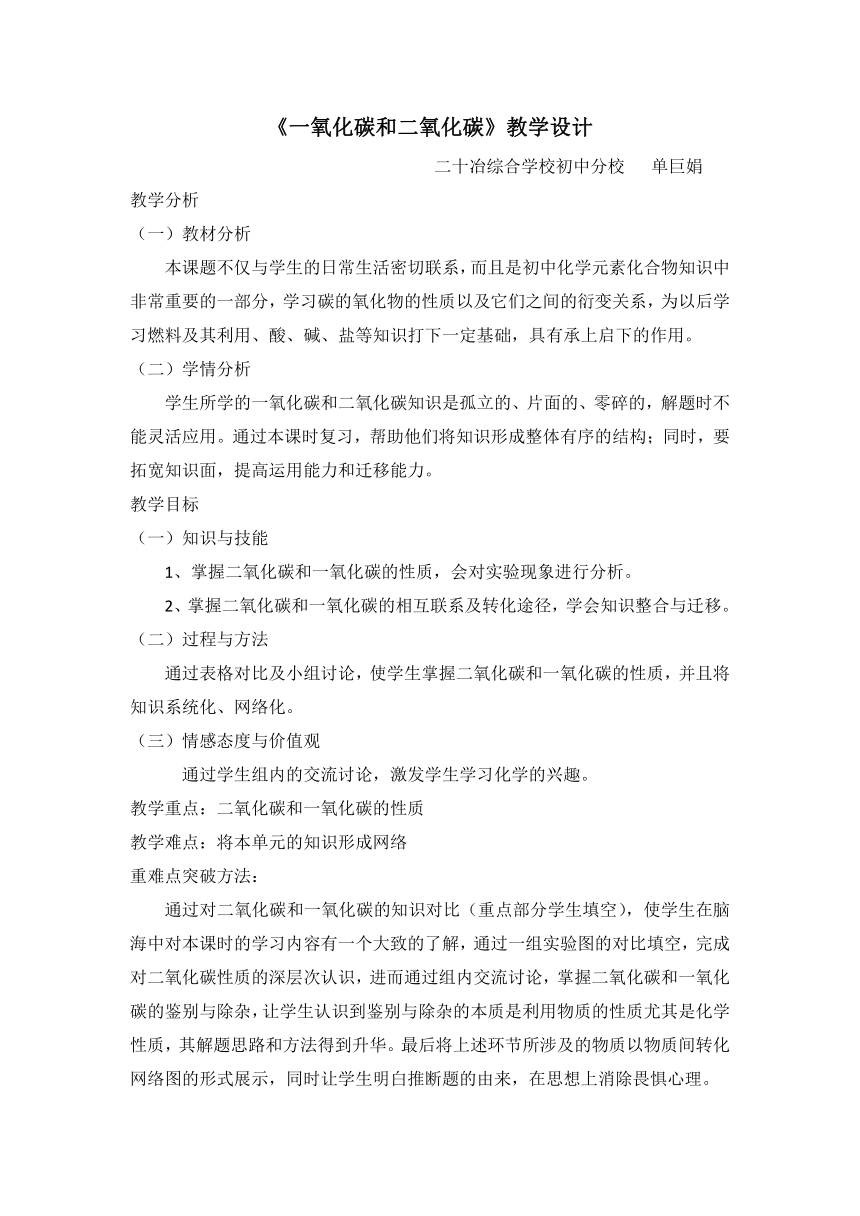 《一氧化碳和二氧化碳》教学设计

二十冶综合学校初中分校　单巨娟

教学分析

（一）教材分析

本课题不仅与学生的日常生活密切联系，而且是初中化学元素化合物知识中非常重要的一部分，学习碳的氧化物的性质以及它们之间的衍变关系，为以后学习燃料及其利用、酸、碱、盐等知识打下一定基础，具有承上启下的作用。

（二）学情分析

学生所学的一氧化碳和二氧化碳知识是孤立的、片面的、零碎的，解题时不能灵活应用。通过本课时复习，帮助他们将知识形成整体有序的结构；同时，要拓宽知识面，提高运用能力和迁移能力。

教学目标

（一）知识与技能

1、掌握二氧化碳和一氧化碳的性质，会对实验现象进行分析。

2、掌握二氧化碳和一氧化碳的相互联系及转化途径，学会知识整合与迁移。

（二）过程与方法

通过表格对比及小组讨论，使学生掌握二氧化碳和一氧化碳的性质，并且将知识系统化、网络化。

（三）情感态度与价值观

通过学生组内的交流讨论，激发学生学习化学的兴趣。

教学重点：二氧化碳和一氧化碳的性质

教学难点：将本单元的知识形成网络

重难点突破方法：

通过对二氧化碳和一氧化碳的知识对比（重点部分学生填空），使学生在脑海中对本课时的学习内容有一个大致的了解，通过一组实验图的对比填空，完成对二氧化碳性质的深层次认识，进而通过组内交流讨论，掌握二氧化碳和一氧化碳的鉴别与除杂，让学生认识到鉴别与除杂的本质是利用物质的性质尤其是化学性质，其解题思路和方法得到升华。最后将上述环节所涉及的物质以物质间转化网络图的形式展示，同时让学生明白推断题的由来，在思想上消除畏惧心理。